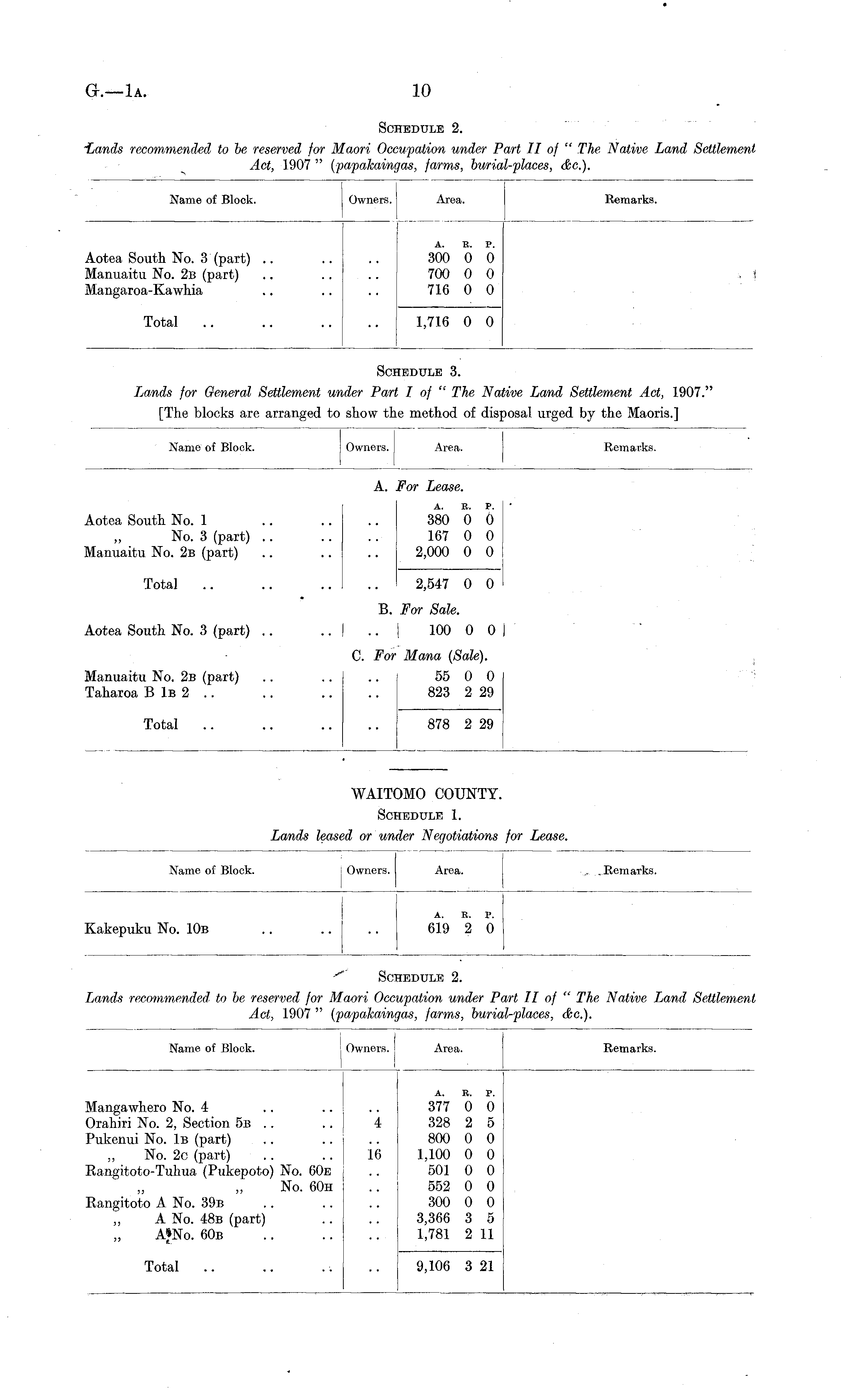 G.—1A. 10

SCHEDULE 2.

Lands recommended to be reserved for Maori Occupation under Part II of "The Native Land Settlement Act, 1907" (papakaingas, farms, burial-places, &c.).

| Name of Block. | Owners. | Area. | Remarks. |
|---|---|---|---|
| | | A. R. P. | |
| Aotea South No. 3 (part) .. .. | .. | 300 0 0 | |
| Manuaitu No. 2B (part) .. .. | .. | 700 0 0 | |
| Mangaroa-Kawhia .. .. | .. | 716 0 0 | |
| Total .. .. .. | .. | 1,716 0 0 | |

SCHEDULE 3.

Lands for General Settlement under Part I of "The Native Land Settlement Act, 1907."

[The blocks are arranged to show the method of disposal urged by the Maoris.]

| Name of Block. | Owners. | Area. | Remarks. |
|---|---|---|---|
| A. For Lease. | | | |
| | | A. R. P. | |
| Aotea South No. 1 .. .. | .. | 380 0 0 | |
| ,, No. 3 (part) .. .. | .. | 167 0 0 | |
| Manuaitu No. 2B (part) .. .. | .. | 2,000 0 0 | |
| Total .. .. .. | .. | 2,547 0 0 | |
| B. For Sale. | | | |
| Aotea South No. 3 (part) .. .. | .. | 100 0 0 | |
| C. For Mana (Sale). | | | |
| Manuaitu No. 2B (part) .. .. | .. | 55 0 0 | |
| Taharoa B 1B 2 .. .. .. | .. | 823 2 29 | |
| Total .. .. .. | .. | 878 2 29 | |

WAITOMO COUNTY.

SCHEDULE 1.

Lands leased or under Negotiations for Lease.

| Name of Block. | Owners. | Area. | Remarks. |
|---|---|---|---|
| | | A. R. P. | |
| Kakepuku No. 10B .. .. | .. | 619 2 0 | |

SCHEDULE 2.

Lands recommended to be reserved for Maori Occupation under Part II of "The Native Land Settlement Act, 1907" (papakaingas, farms, burial-places, &c.).

| Name of Block. | Owners. | Area. | Remarks. |
|---|---|---|---|
| | | A. R. P. | |
| Mangawhero No. 4 .. .. | .. | 377 0 0 | |
| Orahiri No. 2, Section 5B .. .. | 4 | 328 2 5 | |
| Pukenui No. 1B (part) .. .. | .. | 800 0 0 | |
| ,, No. 2C (part) .. .. | 16 | 1,100 0 0 | |
| Rangitoto-Tuhua (Pukepoto) No. 60E | .. | 501 0 0 | |
| ,, ,, No. 60H | .. | 552 0 0 | |
| Rangitoto A No. 39B .. .. | .. | 300 0 0 | |
| ,, A No. 48B (part) .. | .. | 3,366 3 5 | |
| ,, A No. 60B .. .. | .. | 1,781 2 11 | |
| Total .. .. .. | .. | 9,106 3 21 | |